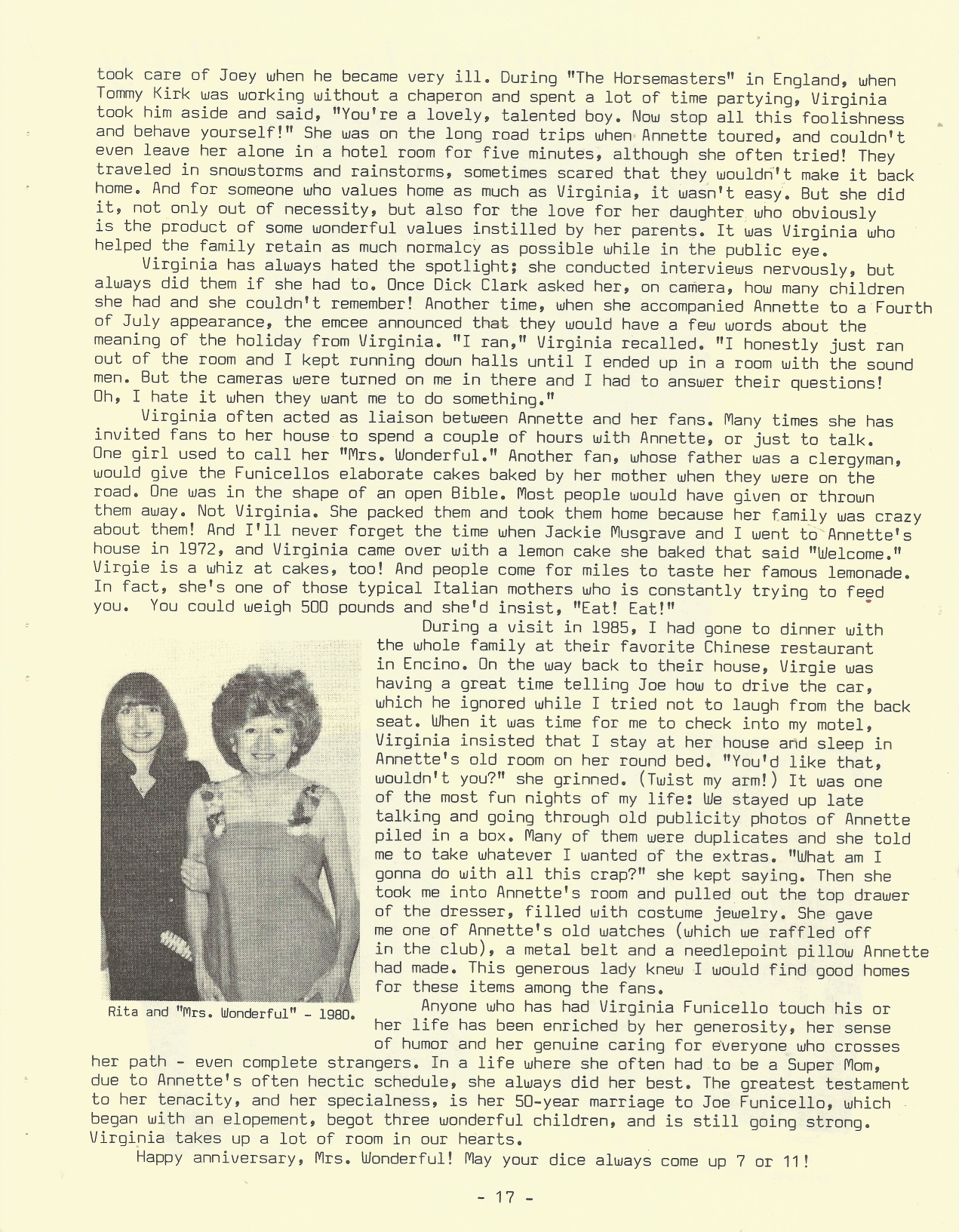 took care of Joey when he became very ill. During "The Horsemasters" in England, when Tommy Kirk was working without a chaperon and spent a lot of time partying, Virginia took him aside and said, "You're a lovely, talented boy. Now stop all this foolishness and behave yourself!" She was on the long road trips when Annette toured, and couldn't even leave her alone in a hotel room for five minutes, although she often tried! They traveled in snowstorms and rainstorms, sometimes scared that they wouldn't make it back home. And for someone who values home as much as Virginia, it wasn't easy. But she did it, not only out of necessity, but also for the love for her daughter who obviously is the product of some wonderful values instilled by her parents. It was Virginia who helped the family retain as much normalcy as possible while in the public eye.

Virginia has always hated the spotlight; she conducted interviews nervously, but always did them if she had to. Once Dick Clark asked her, on camera, how many children she had and she couldn't remember! Another time, when she accompanied Annette to a Fourth of July appearance, the emcee announced that they would have a few words about the meaning of the holiday from Virginia. "I ran," Virginia recalled. "I honestly just ran out of the room and I kept running down halls until I ended up in a room with the sound men. But the cameras were turned on me in there and I had to answer their questions! Oh, I hate it when they want me to do something."

Virginia often acted as liaison between Annette and her fans. Many times she has invited fans to her house to spend a couple of hours with Annette, or just to talk. One girl used to call her "Mrs. Wonderful." Another fan, whose father was a clergyman, would give the Funicellos elaborate cakes baked by her mother when they were on the road. One was in the shape of an open Bible. Most people would have given or thrown them away. Not Virginia. She packed them and took them home because her family was crazy about them! And I'll never forget the time when Jackie Musgrave and I went to Annette's house in 1972, and Virginia came over with a lemon cake she baked that said "Welcome." Virgie is a whiz at cakes, too! And people come for miles to taste her famous lemonade. In fact, she's one of those typical Italian mothers who is constantly trying to feed you. You could weigh 500 pounds and she'd insist, "Eat! Eat!"

During a visit in 1985, I had gone to dinner with the whole family at their favorite Chinese restaurant in Encino. On the way back to their house, Virgie was having a great time telling Joe how to drive the car, which he ignored while I tried not to laugh from the back seat. When it was time for me to check into my motel, Virginia insisted that I stay at her house and sleep in Annette's old room on her round bed. "You'd like that, wouldn't you?" she grinned. (Twist my arm!) It was one of the most fun nights of my life: We stayed up late talking and going through old publicity photos of Annette piled in a box. Many of them were duplicates and she told me to take whatever I wanted of the extras. "What am I gonna do with all this crap?" she kept saying. Then she took me into Annette's room and pulled out the top drawer of the dresser, filled with costume jewelry. She gave me one of Annette's old watches (which we raffled off in the club), a metal belt and a needlepoint pillow Annette had made. This generous lady knew I would find good homes for these items among the fans.

Rita and "Mrs. Wonderful" - 1980.

Anyone who has had Virginia Funicello touch his or her life has been enriched by her generosity, her sense of humor and her genuine caring for everyone who crosses her path - even complete strangers. In a life where she often had to be a Super Mom, due to Annette's often hectic schedule, she always did her best. The greatest testament to her tenacity, and her specialness, is her 50-year marriage to Joe Funicello, which began with an elopement, begot three wonderful children, and is still going strong. Virginia takes up a lot of room in our hearts.

Happy anniversary, Mrs. Wonderful! May your dice always come up 7 or 11!

- 17 -